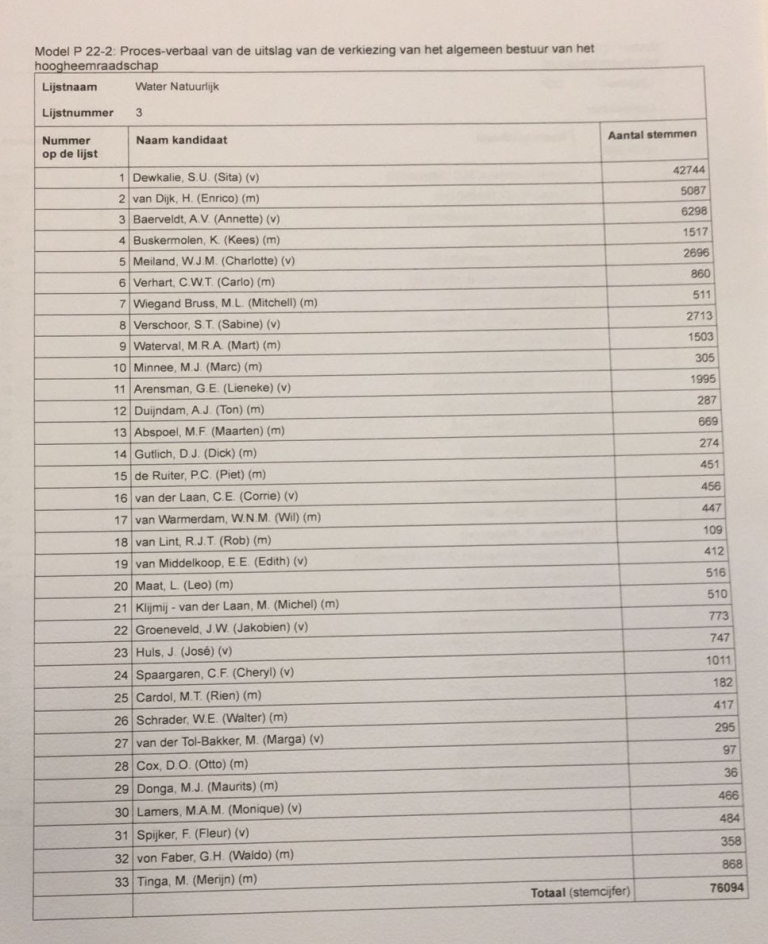 Model P 22-2: Proces-verbaal van de uitslag van de verkiezing van het algemeen bestuur van het hoogheemraadschap

Lijstnaam Water Natuurlijk

Lijstnummer 3

| Nummer op de lijst | Naam kandidaat | Aantal stemmen |
|---|---|---|
| 1 | Dewkalie, S.U. (Sita) (v) | 42744 |
| 2 | van Dijk, H. (Enrico) (m) | 5087 |
| 3 | Baerveldt, A.V. (Annette) (v) | 6298 |
| 4 | Buskermolen, K. (Kees) (m) | 1517 |
| 5 | Meiland, W.J.M. (Charlotte) (v) | 2696 |
| 6 | Verhart, C.W.T. (Carlo) (m) | 860 |
| 7 | Wiegand Bruss, M.L. (Mitchell) (m) | 511 |
| 8 | Verschoor, S.T. (Sabine) (v) | 2713 |
| 9 | Waterval, M.R.A. (Mart) (m) | 1503 |
| 10 | Minnee, M.J. (Marc) (m) | 305 |
| 11 | Arensman, G.E. (Lieneke) (v) | 1995 |
| 12 | Duijndam, A.J. (Ton) (m) | 287 |
| 13 | Abspoel, M.F. (Maarten) (m) | 669 |
| 14 | Gutlich, D.J. (Dick) (m) | 274 |
| 15 | de Ruiter, P.C. (Piet) (m) | 451 |
| 16 | van der Laan, C.E. (Corrie) (v) | 456 |
| 17 | van Warmerdam, W.N.M. (Wil) (m) | 447 |
| 18 | van Lint, R.J.T. (Rob) (m) | 109 |
| 19 | van Middelkoop, E.E. (Edith) (v) | 412 |
| 20 | Maat, L. (Leo) (m) | 516 |
| 21 | Klijmij - van der Laan, M. (Michel) (m) | 510 |
| 22 | Groeneveld, J.W. (Jakobien) (v) | 773 |
| 23 | Huls, J. (José) (v) | 747 |
| 24 | Spaargaren, C.F. (Cheryl) (v) | 1011 |
| 25 | Cardol, M.T. (Rien) (m) | 182 |
| 26 | Schrader, W.E. (Walter) (m) | 417 |
| 27 | van der Tol-Bakker, M. (Marga) (v) | 295 |
| 28 | Cox, D.O. (Otto) (m) | 97 |
| 29 | Donga, M.J. (Maurits) (m) | 36 |
| 30 | Lamers, M.A.M. (Monique) (v) | 466 |
| 31 | Spijker, F. (Fleur) (v) | 484 |
| 32 | von Faber, G.H. (Waldo) (m) | 358 |
| 33 | Tinga, M. (Merijn) (m) | 868 |
| | Totaal (stemcijfer) | 76094 |